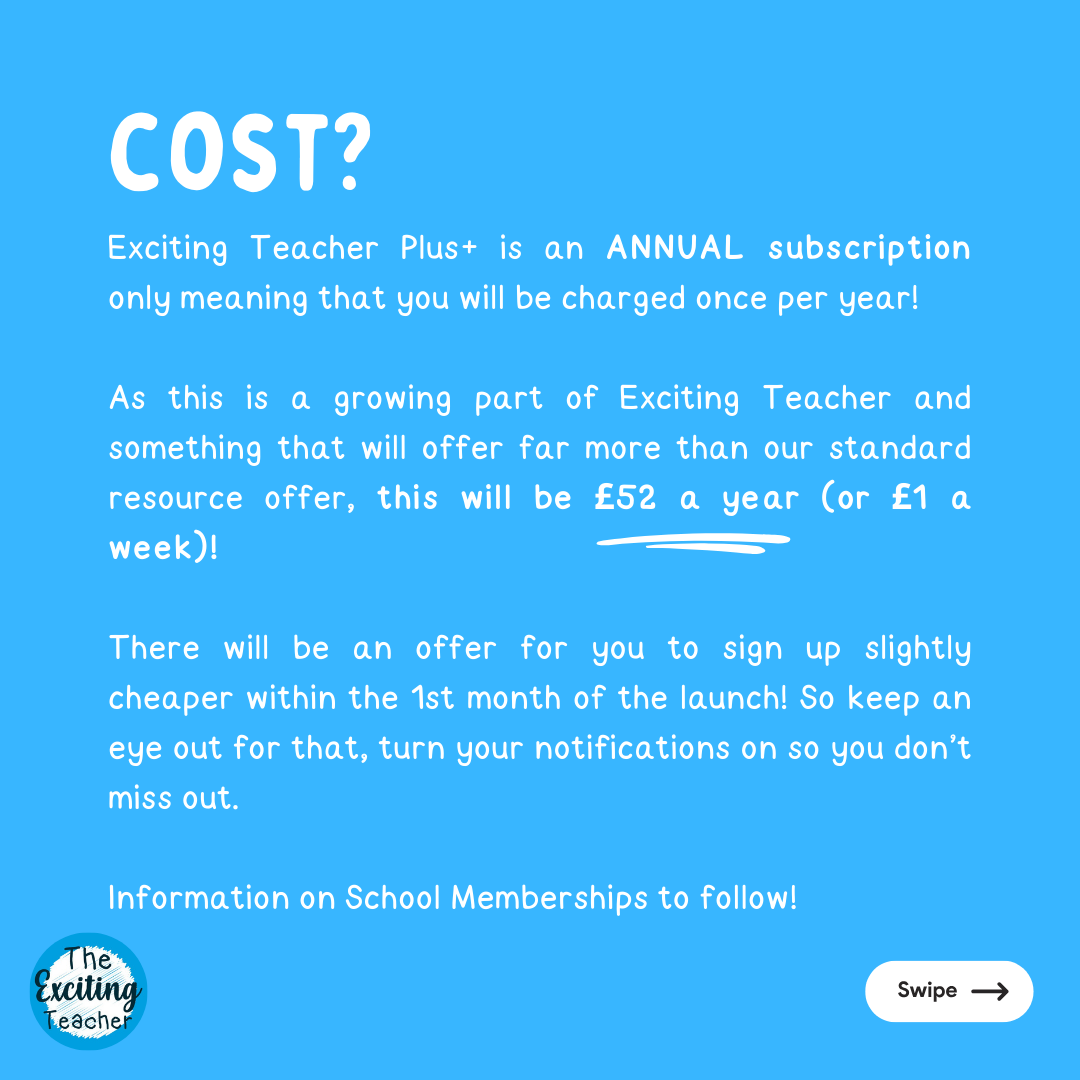 COST?

Exciting Teacher Plus+ is an ANNUAL subscription only meaning that you will be charged once per year!

As this is a growing part of Exciting Teacher and something that will offer far more than our standard resource offer, this will be £52 a year (or £1 a week)!

There will be an offer for you to sign up slightly cheaper within the 1st month of the launch! So keep an eye out for that, turn your notifications on so you don't miss out.

Information on School Memberships to follow!

The Exciting Teacher

Swipe